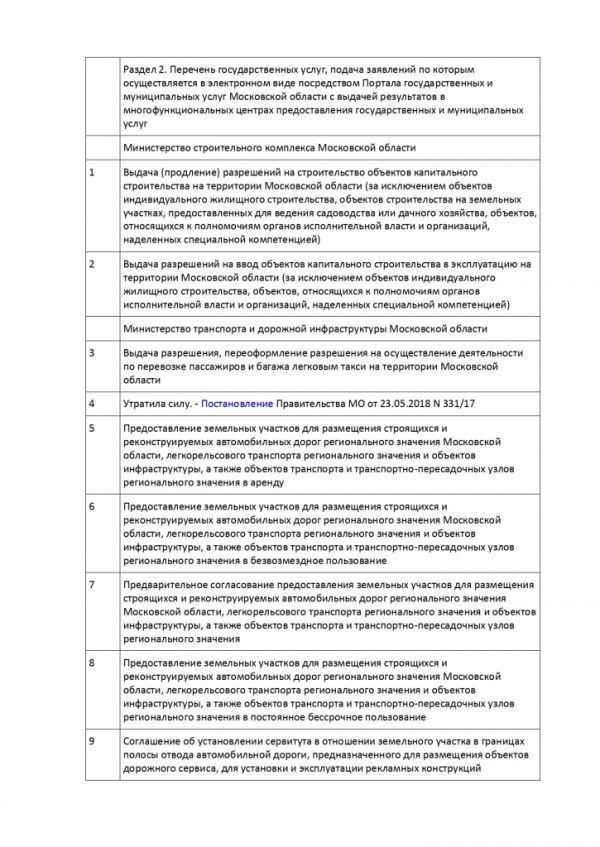 |  | Раздел 2. Перечень государственных услуг, подача заявлений по которым осуществляется в электронном виде посредством Портала государственных и муниципальных услуг Московской области с выдачей результатов в многофункциональных центрах предоставления государственных и муниципальных услуг |
|---|---|
|  | Министерство строительного комплекса Московской области |
| 1 | Выдача (продление) разрешений на строительство объектов капитального строительства на территории Московской области (за исключением объектов индивидуального жилищного строительства, объектов строительства на земельных участках, предоставленных для ведения садоводства или дачного хозяйства, объектов, относящихся к полномочиям органов исполнительной власти и организаций, наделенных специальной компетенцией) |
| 2 | Выдача разрешений на ввод объектов капитального строительства в эксплуатацию на территории Московской области (за исключением объектов индивидуального жилищного строительства, объектов, относящихся к полномочиям органов исполнительной власти и организаций, наделенных специальной компетенцией) |
|  | Министерство транспорта и дорожной инфраструктуры Московской области |
| 3 | Выдача разрешения, переоформление разрешения на осуществление деятельности по перевозке пассажиров и багажа легковым такси на территории Московской области |
| 4 | Утратила силу. - Постановление Правительства МО от 23.05.2018 N 331/17 |
| 5 | Предоставление земельных участков для размещения строящихся и реконструируемых автомобильных дорог регионального значения Московской области, легкорельсового транспорта регионального значения и объектов инфраструктуры, а также объектов транспорта и транспортно-пересадочных узлов регионального значения в аренду |
| 6 | Предоставление земельных участков для размещения строящихся и реконструируемых автомобильных дорог регионального значения Московской области, легкорельсового транспорта регионального значения и объектов инфраструктуры, а также объектов транспорта и транспортно-пересадочных узлов регионального значения в безвозмездное пользование |
| 7 | Предварительное согласование предоставления земельных участков для размещения строящихся и реконструируемых автомобильных дорог регионального значения Московской области, легкорельсового транспорта регионального значения и объектов инфраструктуры, а также объектов транспорта и транспортно-пересадочных узлов регионального значения |
| 8 | Предоставление земельных участков для размещения строящихся и реконструируемых автомобильных дорог регионального значения Московской области, легкорельсового транспорта регионального значения и объектов инфраструктуры, а также объектов транспорта и транспортно-пересадочных узлов регионального значения в постоянное бессрочное пользование |
| 9 | Соглашение об установлении сервитута в отношении земельного участка в границах полосы отвода автомобильной дороги, предназначенного для размещения объектов дорожного сервиса, для установки и эксплуатации рекламных конструкций |